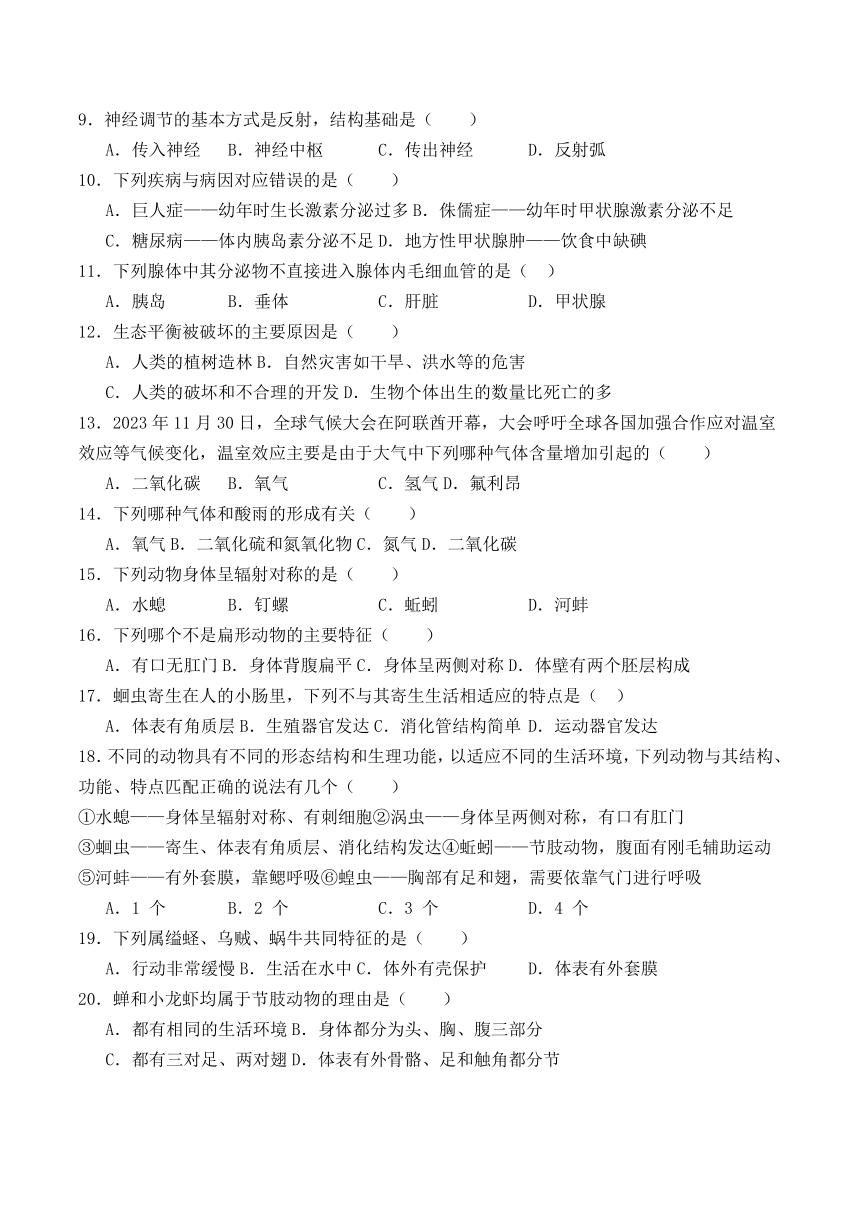 9．神经调节的基本方式是反射，结构基础是（　　）

A．传入神经　B．神经中枢　　C．传出神经　　D．反射弧

10．下列疾病与病因对应错误的是（　　）

A．巨人症——幼年时生长激素分泌过多 B．侏儒症——幼年时甲状腺激素分泌不足

C．糖尿病——体内胰岛素分泌不足 D．地方性甲状腺肿——饮食中缺碘

11．下列腺体中其分泌物不直接进入腺体内毛细血管的是（　）

A．胰岛　　B．垂体　　C．肝脏　　D．甲状腺

12．生态平衡被破坏的主要原因是（　　）

A．人类的植树造林 B．自然灾害如干旱、洪水等的危害

C．人类的破坏和不合理的开发 D．生物个体出生的数量比死亡的多

13．2023 年 11 月 30 日，全球气候大会在阿联酋开幕，大会呼吁全球各国加强合作应对温室效应等气候变化，温室效应主要是由于大气中下列哪种气体含量增加引起的（　　）

A．二氧化碳　B．氧气　　C．氢气 D．氟利昂

14．下列哪种气体和酸雨的形成有关（　　）

A．氧气 B．二氧化硫和氮氧化物 C．氮气 D．二氧化碳

15．下列动物身体呈辐射对称的是（　　）

A．水螅　　B．钉螺　　C．蚯蚓　　D．河蚌

16．下列哪个不是扁形动物的主要特征（　　）

A．有口无肛门 B．身体背腹扁平 C．身体呈两侧对称 D．体壁有两个胚层构成

17．蛔虫寄生在人的小肠里，下列不与其寄生生活相适应的特点是（　）

A．体表有角质层 B．生殖器官发达 C．消化管结构简单 D．运动器官发达

18．不同的动物具有不同的形态结构和生理功能，以适应不同的生活环境，下列动物与其结构、功能、特点匹配正确的说法有几个（　　）

①水螅——身体呈辐射对称、有刺细胞②涡虫——身体呈两侧对称，有口有肛门

③蛔虫——寄生、体表有角质层、消化结构发达④蚯蚓——节肢动物，腹面有刚毛辅助运动

⑤河蚌——有外套膜，靠鳃呼吸⑥蝗虫——胸部有足和翅，需要依靠气门进行呼吸

A．1 个　　B．2 个　　C．3 个　　D．4 个

19．下列属缢蛏、乌贼、蜗牛共同特征的是（　　）

A．行动非常缓慢 B．生活在水中 C．体外有壳保护　　D．体表有外套膜

20．蝉和小龙虾均属于节肢动物的理由是（　　）

A．都有相同的生活环境 B．身体都分为头、胸、腹三部分

C．都有三对足、两对翅 D．体表有外骨骼、足和触角都分节